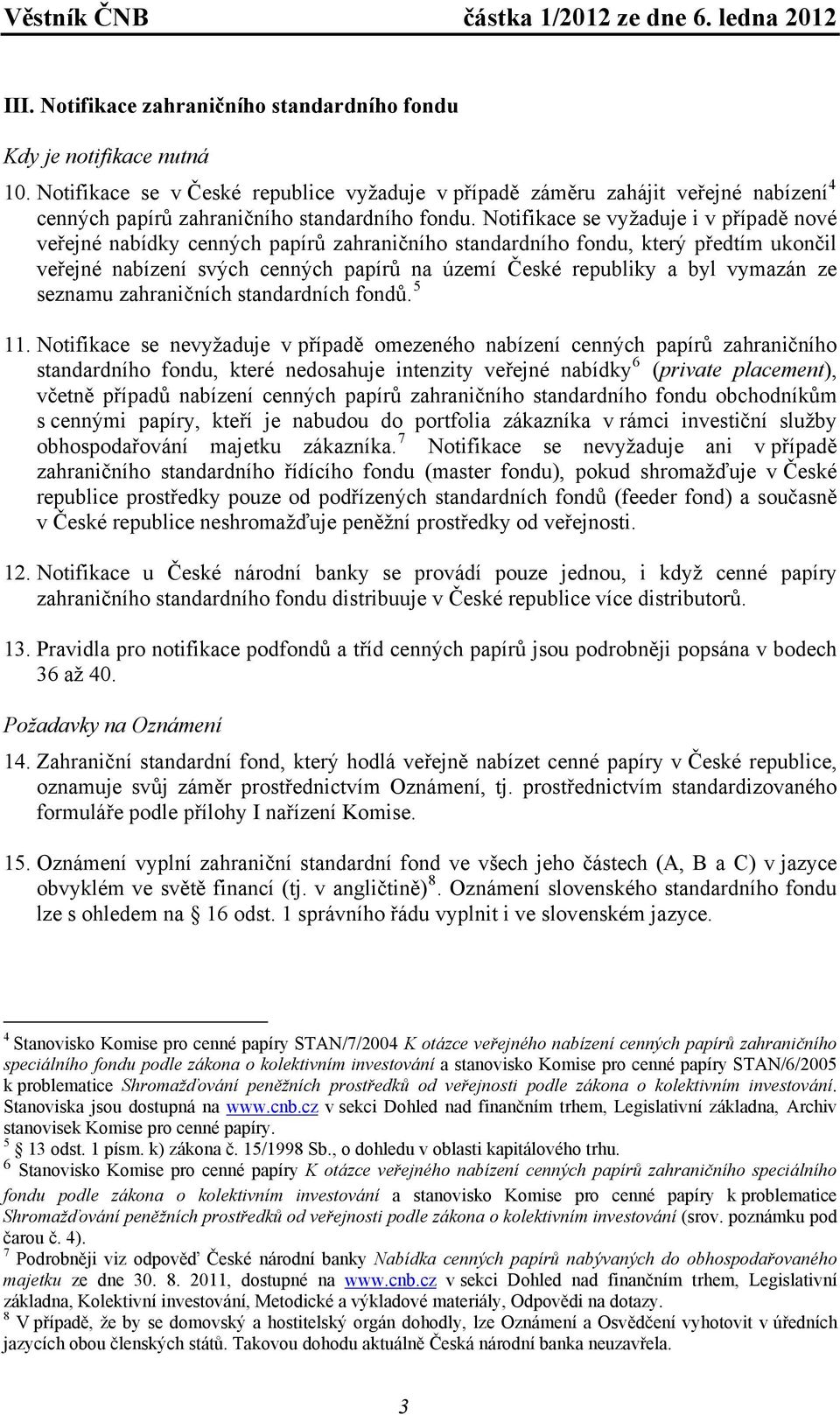 Věstník ČNB částka 1/2012 ze dne 6. ledna 2012

III. Notifikace zahraničního standardního fondu

Kdy je notifikace nutná

10. Notifikace se v České republice vyžaduje v případě záměru zahájit veřejné nabízení$^4$ cenných papírů zahraničního standardního fondu. Notifikace se vyžaduje i v případě nové veřejné nabídky cenných papírů zahraničního standardního fondu, který předtím ukončil veřejné nabízení svých cenných papírů na území České republiky a byl vymazán ze seznamu zahraničních standardních fondů.$^5$

11. Notifikace se nevyžaduje v případě omezeného nabízení cenných papírů zahraničního standardního fondu, které nedosahuje intenzity veřejné nabídky$^6$ (private placement), včetně případů nabízení cenných papírů zahraničního standardního fondu obchodníkům s cennými papíry, kteří je nabudou do portfolia zákazníka v rámci investiční služby obhospodařování majetku zákazníka.$^7$ Notifikace se nevyžaduje ani v případě zahraničního standardního řídícího fondu (master fondu), pokud shromažďuje v České republice prostředky pouze od podřízených standardních fondů (feeder fond) a současně v České republice neshromažďuje peněžní prostředky od veřejnosti.

12. Notifikace u České národní banky se provádí pouze jednou, i když cenné papíry zahraničního standardního fondu distribuuje v České republice více distributorů.

13. Pravidla pro notifikace podfondů a tříd cenných papírů jsou podrobněji popsána v bodech 36 až 40.

Požadavky na Oznámení

14. Zahraniční standardní fond, který hodlá veřejně nabízet cenné papíry v České republice, oznamuje svůj záměr prostřednictvím Oznámení, tj. prostřednictvím standardizovaného formuláře podle přílohy I nařízení Komise.

15. Oznámení vyplní zahraniční standardní fond ve všech jeho částech (A, B a C) v jazyce obvyklém ve světě financí (tj. v angličtině)$^8$. Oznámení slovenského standardního fondu lze s ohledem na § 16 odst. 1 správního řádu vyplnit i ve slovenském jazyce.

$^4$ Stanovisko Komise pro cenné papíry STAN/7/2004 K otázce veřejného nabízení cenných papírů zahraničního speciálního fondu podle zákona o kolektivním investování a stanovisko Komise pro cenné papíry STAN/6/2005 k problematice Shromažďování peněžních prostředků od veřejnosti podle zákona o kolektivním investování. Stanoviska jsou dostupná na www.cnb.cz v sekci Dohled nad finančním trhem, Legislativní základna, Archiv stanovisek Komise pro cenné papíry.
$^5$ § 13 odst. 1 písm. k) zákona č. 15/1998 Sb., o dohledu v oblasti kapitálového trhu.
$^6$ Stanovisko Komise pro cenné papíry K otázce veřejného nabízení cenných papírů zahraničního speciálního fondu podle zákona o kolektivním investování a stanovisko Komise pro cenné papíry k problematice Shromažďování peněžních prostředků od veřejnosti podle zákona o kolektivním investování (srov. poznámku pod čarou č. 4).
$^7$ Podrobněji viz odpověď České národní banky Nabídka cenných papírů nabývaných do obhospodařovaného majetku ze dne 30. 8. 2011, dostupné na www.cnb.cz v sekci Dohled nad finančním trhem, Legislativní základna, Kolektivní investování, Metodické a výkladové materiály, Odpovědi na dotazy.
$^8$ V případě, že by se domovský a hostitelský orgán dohodly, lze Oznámení a Osvědčení vyhotovit v úředních jazycích obou členských států. Takovou dohodu aktuálně Česká národní banka neuzavřela.

3